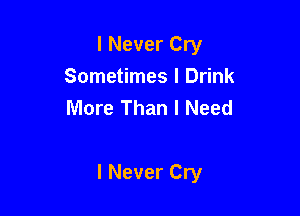 I Never Cry
Sometimes I Drink
More Than I Need

I Never Cry